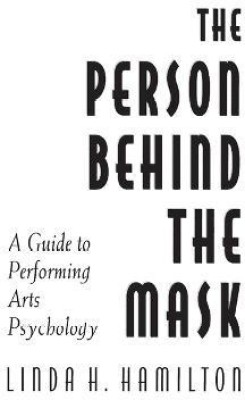 THE PERSON BEHIND THE MASK

A Guide to Performing Arts Psychology

LINDA H. HAMILTON